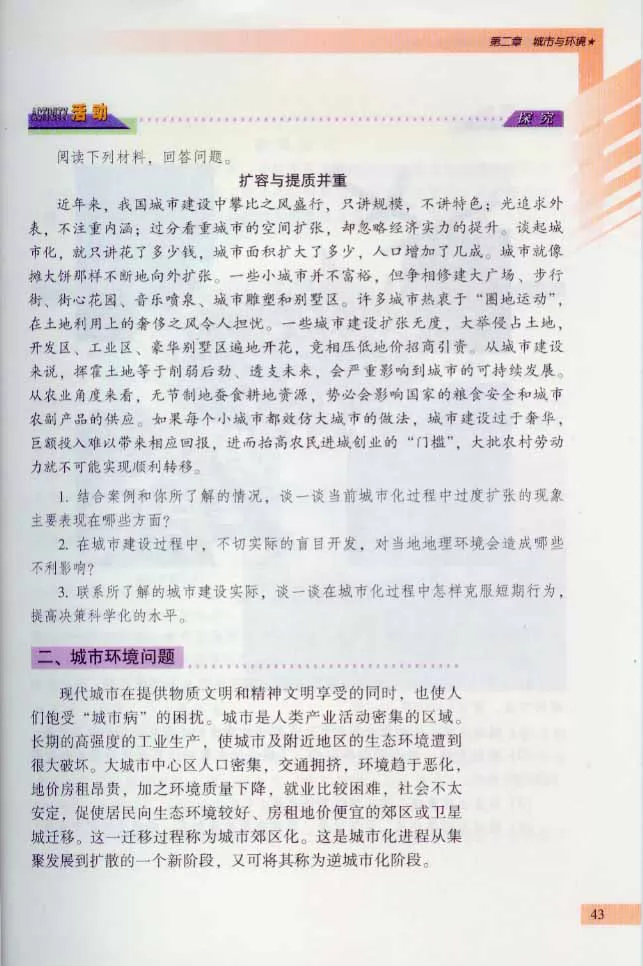 第二章 城市与环境★

ACTIVITY 活动

探究

阅读下列材料，回答问题。

扩容与提质并重

近年来，我国城市建设中攀比之风盛行，只讲规模，不讲特色；光追求外表，不注重内涵；过分看重城市的空间扩张，却忽略经济实力的提升。谈起城市化，就只讲花了多少钱，城市面积扩大了多少，人口增加了几成。城市就像摊大饼那样不断地向外扩张。一些小城市并不富裕，但争相修建大广场、步行街、街心花园、音乐喷泉、城市雕塑和别墅区。许多城市热衷于“圈地运动”，在土地利用上的奢侈之风令人担忧。一些城市建设扩张无度，大举侵占土地，开发区、工业区、豪华别墅区遍地开花，竞相压低地价招商引资。从城市建设来说，挥霍土地等于削弱后劲、透支未来，会严重影响到城市的可持续发展。从农业角度来看，无节制地蚕食耕地资源，势必会影响国家的粮食安全和城市农副产品的供应。如果每个小城市都效仿大城市的做法，城市建设过于奢华，巨额投入难以带来相应回报，进而抬高农民进城创业的“门槛”，大批农村劳动力就不可能实现顺利转移。

1. 结合案例和你所了解的情况，谈一谈当前城市化过程中过度扩张的现象主要表现在哪些方面？

2. 在城市建设过程中，不切实际的盲目开发，对当地地理环境会造成哪些不利影响？

3. 联系所了解的城市建设实际，谈一谈在城市化过程中怎样克服短期行为，提高决策科学化的水平。

二、城市环境问题

现代城市在提供物质文明和精神文明享受的同时，也使人们饱受“城市病”的困扰。城市是人类产业活动密集的区域。长期的高强度的工业生产，使城市及附近地区的生态环境遭到很大破坏。大城市中心区人口密集，交通拥挤，环境趋于恶化，地价房租昂贵，加之环境质量下降，就业比较困难，社会不太安定，促使居民向生态环境较好、房租地价便宜的郊区或卫星城迁移。这一迁移过程称为城市郊区化。这是城市化进程从集聚发展到扩散的一个新阶段，又可将其称为逆城市化阶段。

43